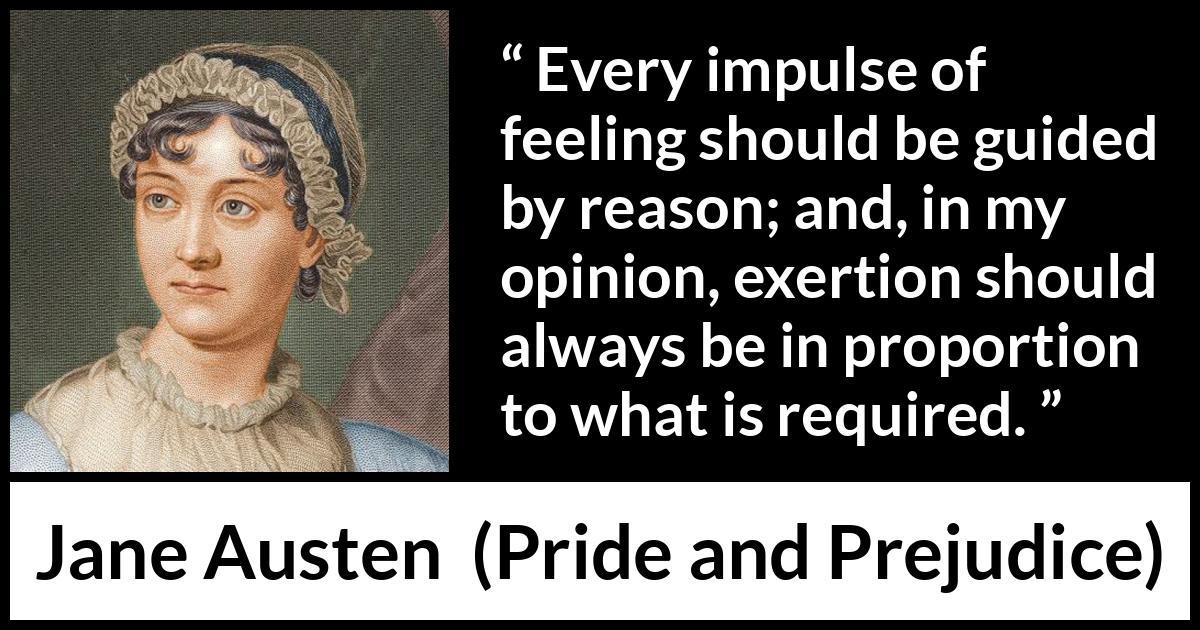 “ Every impulse of feeling should be guided by reason; and, in my opinion, exertion should always be in proportion to what is required. ”

Jane Austen (Pride and Prejudice)